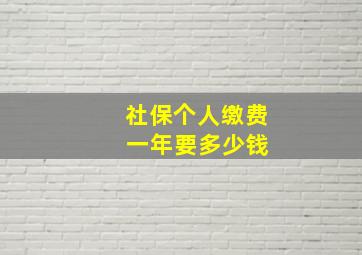 社保个人缴费
一年要多少钱